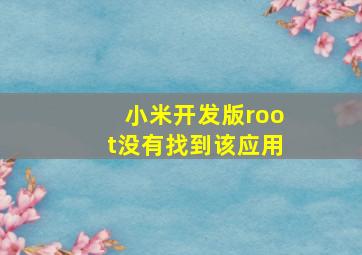 小米开发版root没有找到该应用